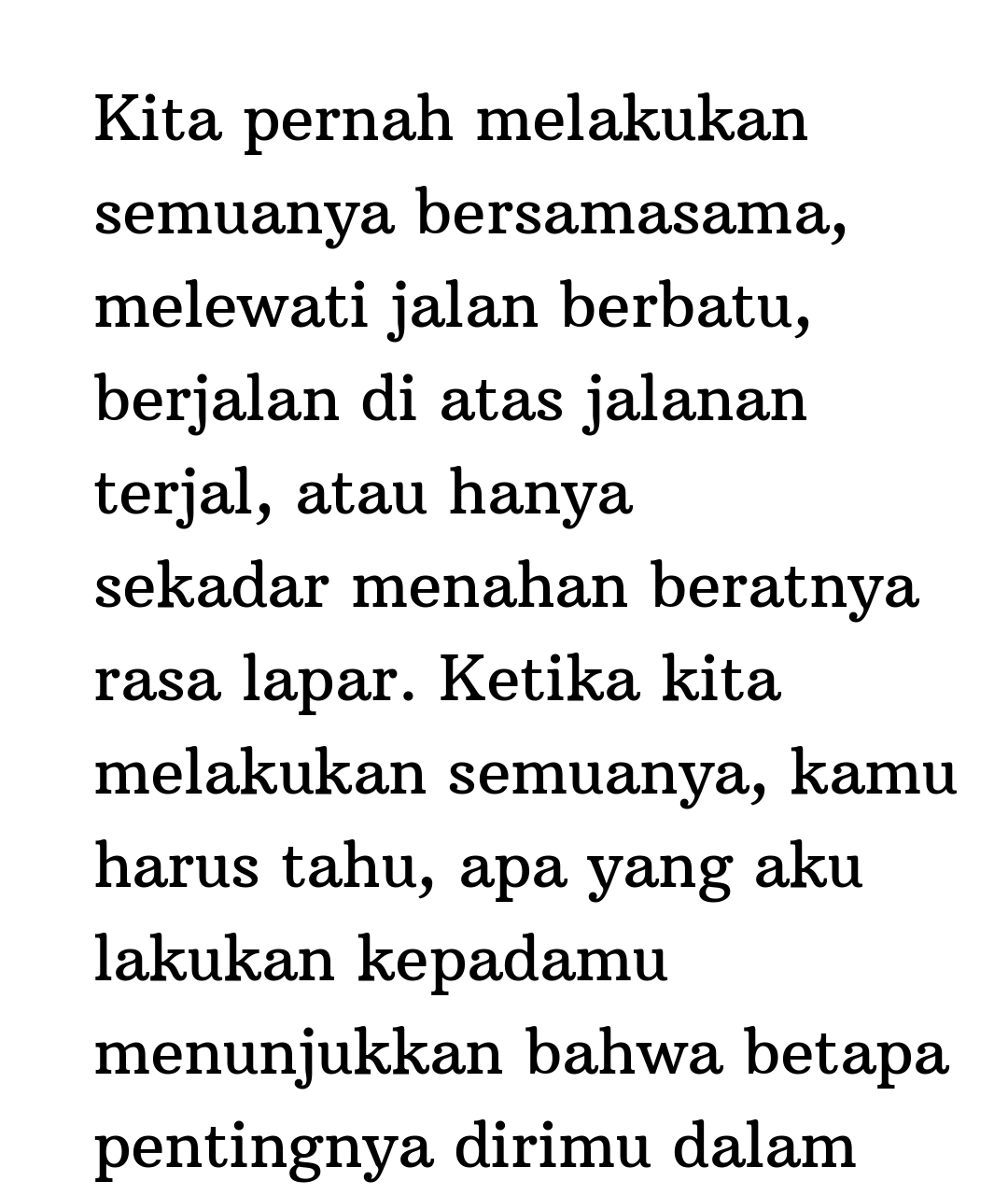 Kita pernah melakukan semuanya bersamasama, melewati jalan berbatu, berjalan di atas jalanan terjal, atau hanya sekadar menahan beratnya rasa lapar. Ketika kita melakukan semuanya, kamu harus tahu, apa yang aku lakukan kepadamu menunjukkan bahwa betapa pentingnya dirimu dalam